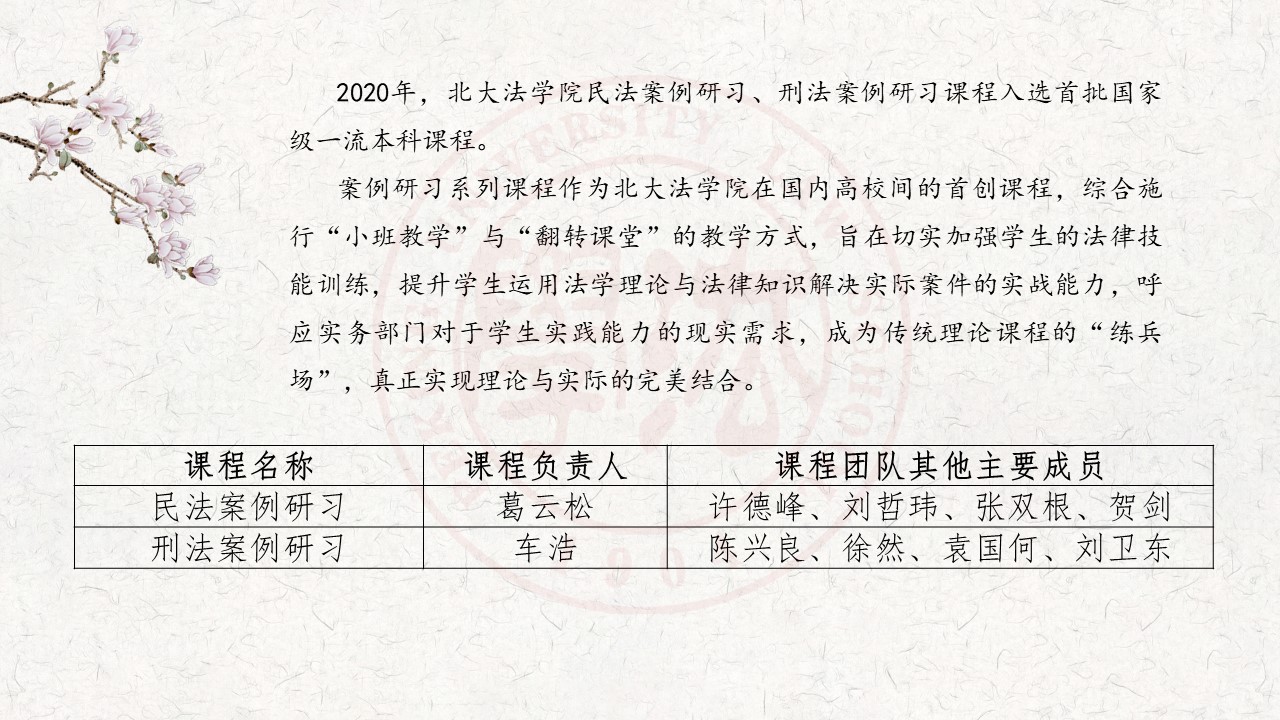 2020年，北大法学院民法案例研习、刑法案例研习课程入选首批国家级一流本科课程。

案例研习系列课程作为北大法学院在国内高校间的首创课程，综合施行“小班教学”与“翻转课堂”的教学方式，旨在切实加强学生的法律技能训练，提升学生运用法学理论与法律知识解决实际案件的实战能力，呼应实务部门对于学生实践能力的现实需求，成为传统理论课程的“练兵场”，真正实现理论与实际的完美结合。

| 课程名称 | 课程负责人 | 课程团队其他主要成员 |
|---|---|---|
| 民法案例研习 | 葛云松 | 许德峰、刘哲玮、张双根、贺剑 |
| 刑法案例研习 | 车浩 | 陈兴良、徐然、袁国何、刘卫东 |